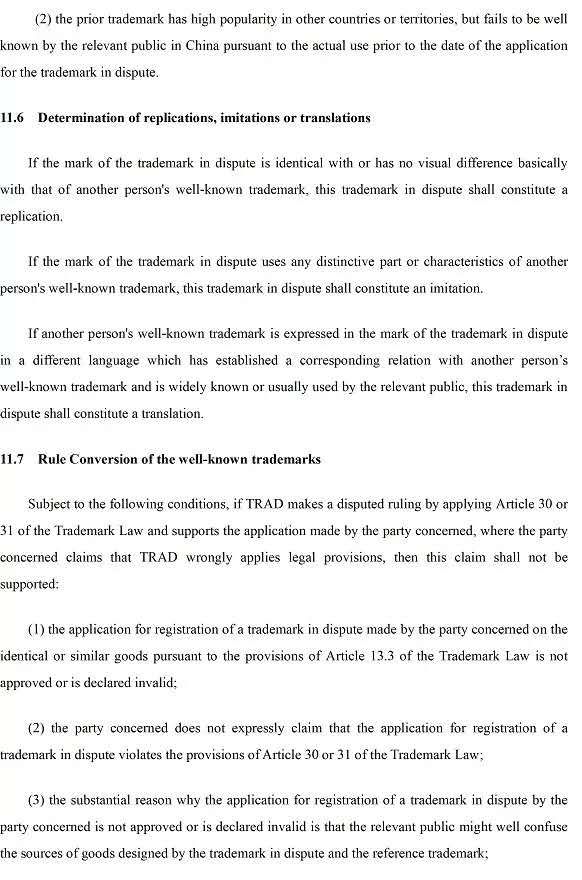 (2) the prior trademark has high popularity in other countries or territories, but fails to be well known by the relevant public in China pursuant to the actual use prior to the date of the application for the trademark in dispute.

11.6 Determination of replications, imitations or translations

If the mark of the trademark in dispute is identical with or has no visual difference basically with that of another person's well-known trademark, this trademark in dispute shall constitute a replication.

If the mark of the trademark in dispute uses any distinctive part or characteristics of another person's well-known trademark, this trademark in dispute shall constitute an imitation.

If another person's well-known trademark is expressed in the mark of the trademark in dispute in a different language which has established a corresponding relation with another person's well-known trademark and is widely known or usually used by the relevant public, this trademark in dispute shall constitute a translation.

11.7 Rule Conversion of the well-known trademarks

Subject to the following conditions, if TRAD makes a disputed ruling by applying Article 30 or 31 of the Trademark Law and supports the application made by the party concerned, where the party concerned claims that TRAD wrongly applies legal provisions, then this claim shall not be supported:

(1) the application for registration of a trademark in dispute made by the party concerned on the identical or similar goods pursuant to the provisions of Article 13.3 of the Trademark Law is not approved or is declared invalid;

(2) the party concerned does not expressly claim that the application for registration of a trademark in dispute violates the provisions of Article 30 or 31 of the Trademark Law;

(3) the substantial reason why the application for registration of a trademark in dispute by the party concerned is not approved or is declared invalid is that the relevant public might well confuse the sources of goods designed by the trademark in dispute and the reference trademark;